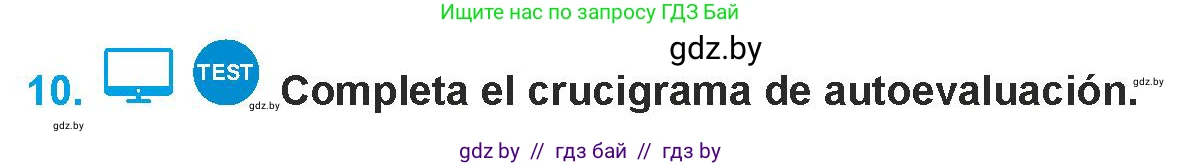 Ищите нас по запросу ГДЗ Бай

gdz.by

10. TEST gdz.by Completa el crucigrama de autoevaluación. gdz.by

gdz.by

gdz by // гдз бай // гдз by